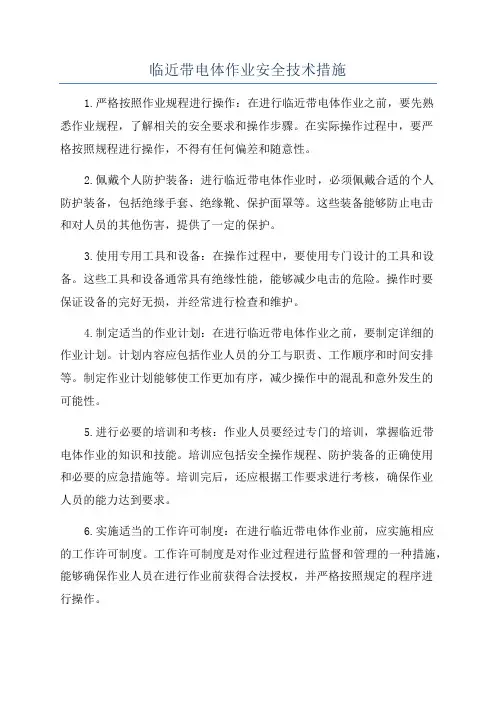 临近带电体作业安全技术措施

1.严格按照作业规程进行操作：在进行临近带电体作业之前，要先熟悉作业规程，了解相关的安全要求和操作步骤。在实际操作过程中，要严格按照规程进行操作，不得有任何偏差和随意性。

2.佩戴个人防护装备：进行临近带电体作业时，必须佩戴合适的个人防护装备，包括绝缘手套、绝缘靴、保护面罩等。这些装备能够防止电击和对人员的其他伤害，提供了一定的保护。

3.使用专用工具和设备：在操作过程中，要使用专门设计的工具和设备。这些工具和设备通常具有绝缘性能，能够减少电击的危险。操作时要保证设备的完好无损，并经常进行检查和维护。

4.制定适当的作业计划：在进行临近带电体作业之前，要制定详细的作业计划。计划内容应包括作业人员的分工与职责、工作顺序和时间安排等。制定作业计划能够使工作更加有序，减少操作中的混乱和意外发生的可能性。

5.进行必要的培训和考核：作业人员要经过专门的培训，掌握临近带电体作业的知识和技能。培训应包括安全操作规程、防护装备的正确使用和必要的应急措施等。培训完后，还应根据工作要求进行考核，确保作业人员的能力达到要求。

6.实施适当的工作许可制度：在进行临近带电体作业前，应实施相应的工作许可制度。工作许可制度是对作业过程进行监督和管理的一种措施，能够确保作业人员在进行作业前获得合法授权，并严格按照规定的程序进行操作。